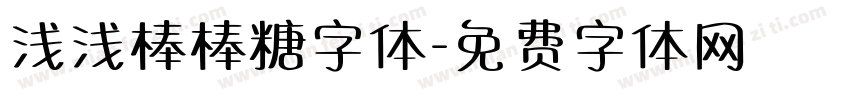 浅浅棒棒糖字体-免费字体网